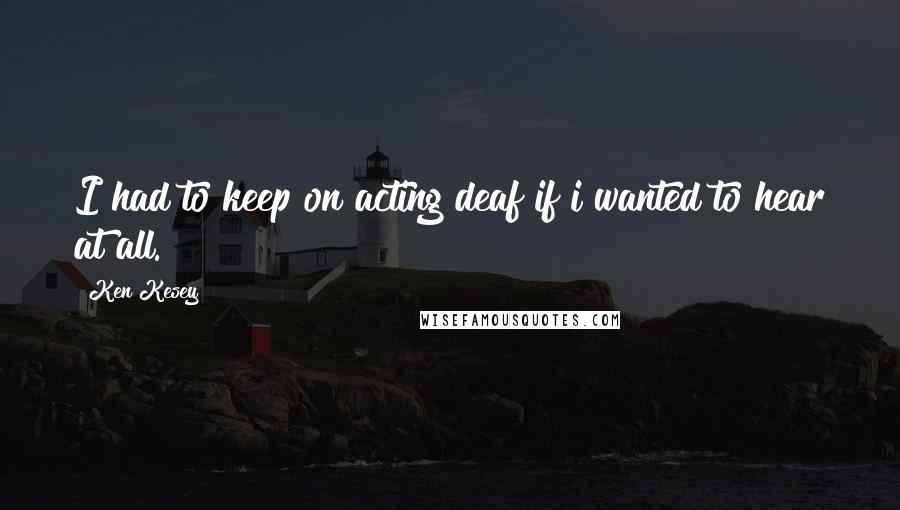 I had to keep on acting deaf if i wanted to hear at all.

Ken Kesey

WISEFAMOUSQUOTES.COM